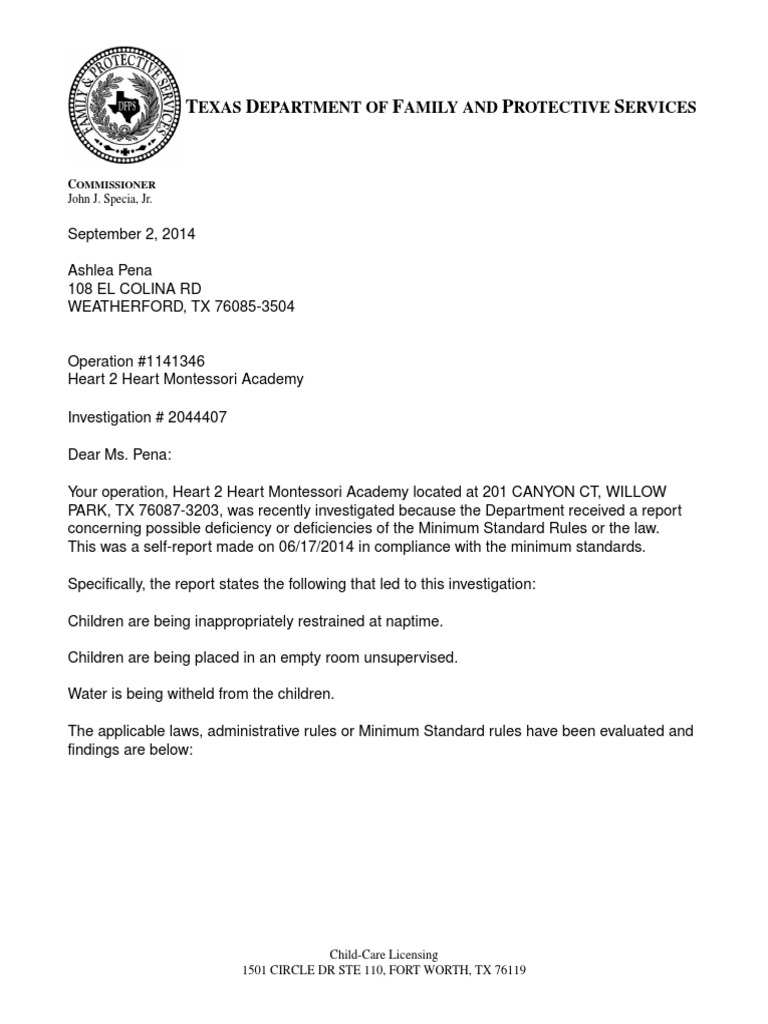 FAMILY & PROTECTIVE SERVICES
DFPS

TEXAS DEPARTMENT OF FAMILY AND PROTECTIVE SERVICES

COMMISSIONER
John J. Specia, Jr.

September 2, 2014

Ashlea Pena
108 EL COLINA RD
WEATHERFORD, TX 76085-3504

Operation #1141346
Heart 2 Heart Montessori Academy

Investigation # 2044407

Dear Ms. Pena:

Your operation, Heart 2 Heart Montessori Academy located at 201 CANYON CT, WILLOW PARK, TX 76087-3203, was recently investigated because the Department received a report concerning possible deficiency or deficiencies of the Minimum Standard Rules or the law. This was a self-report made on 06/17/2014 in compliance with the minimum standards.

Specifically, the report states the following that led to this investigation:

Children are being inappropriately restrained at naptime.

Children are being placed in an empty room unsupervised.

Water is being witheld from the children.

The applicable laws, administrative rules or Minimum Standard rules have been evaluated and findings are below:

Child-Care Licensing
1501 CIRCLE DR STE 110, FORT WORTH, TX 76119